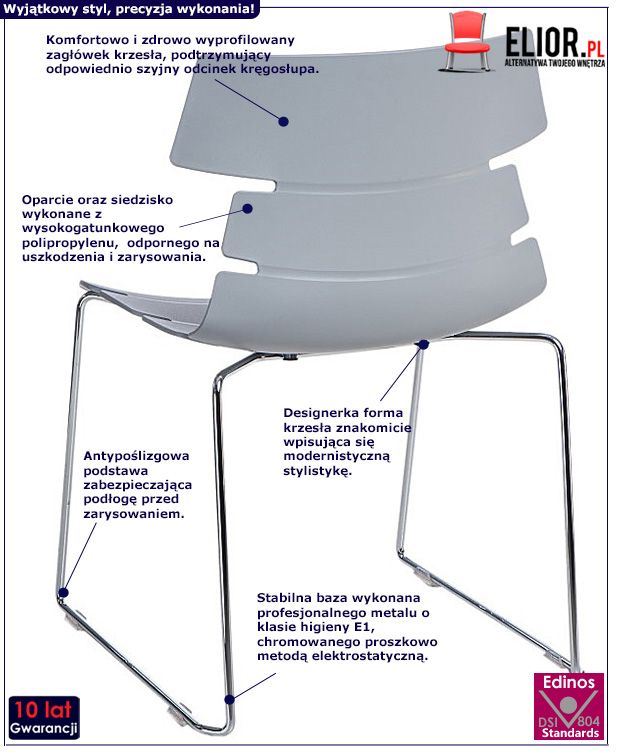 Wyjątkowy styl, precyzja wykonania!

ELIOR.PL
ALTERNATYWA TWOJEGO WNĘTRZA

Komfortowo i zdrowo wyprofilowany zagłówek krzesła, podtrzymujący odpowiednio szyjny odcinek kręgosłupa.

Oparcie oraz siedzisko wykonane z wysokogatunkowego polipropylenu, odpornego na uszkodzenia i zarysowania.

Designerka forma krzesła znakomicie wpisująca się modernistyczną stylistykę.

Antypoślizgowa podstawa zabezpieczająca podłogę przed zarysowaniem.

Stabilna baza wykonana profesjonalnego metalu o klasie higieny E1, chromowanego proszkowo metodą elektrostatyczną.

10 lat Gwarancji

Edinos DSI 804 Standards